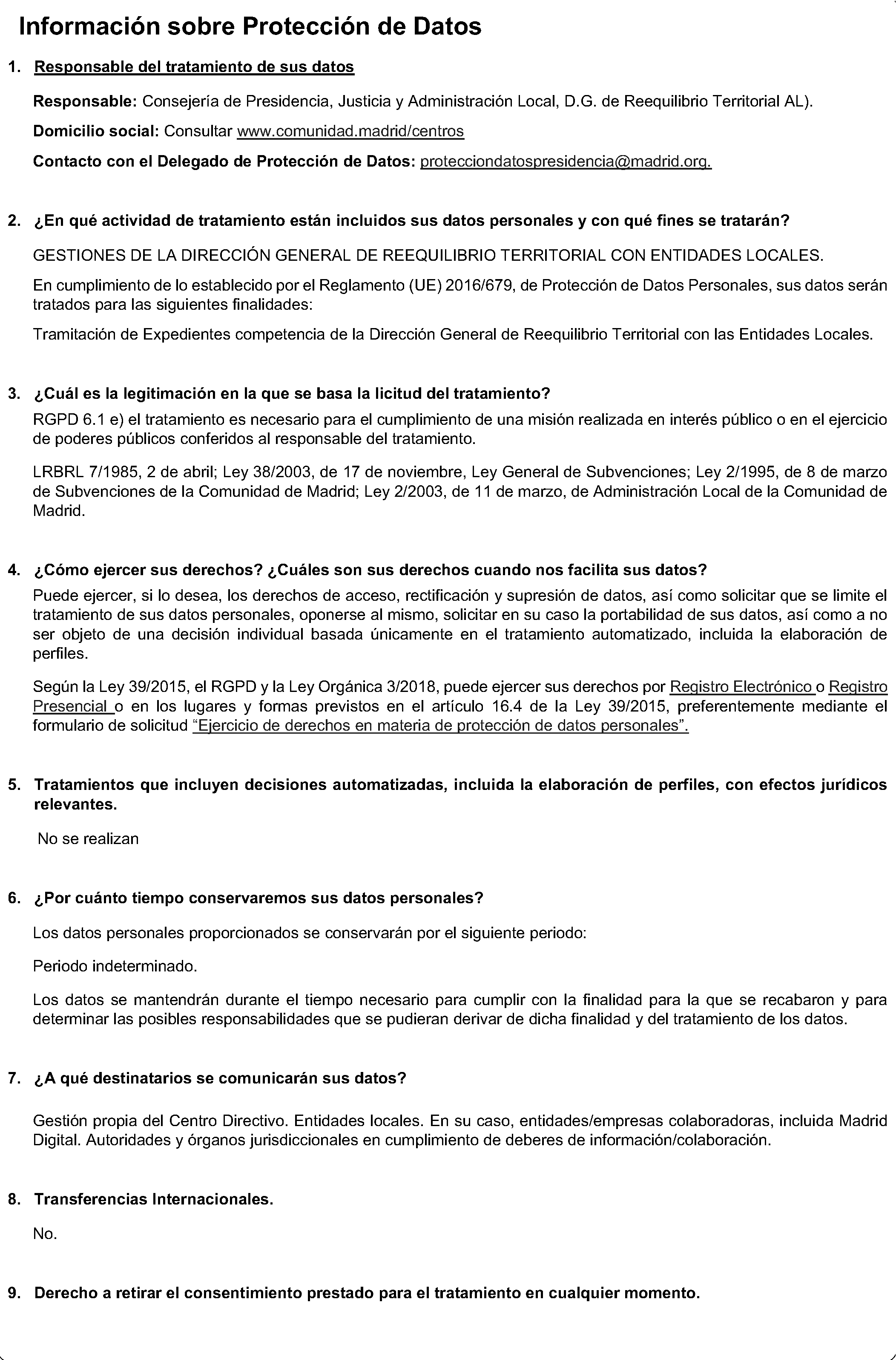 Información sobre Protección de Datos

1. Responsable del tratamiento de sus datos

Responsable: Consejería de Presidencia, Justicia y Administración Local, D.G. de Reequilibrio Territorial AL).

Domicilio social: Consultar www.comunidad.madrid/centros

Contacto con el Delegado de Protección de Datos: protecciondatospresidencia@madrid.org.

2. ¿En qué actividad de tratamiento están incluidos sus datos personales y con qué fines se tratarán?

GESTIONES DE LA DIRECCIÓN GENERAL DE REEQUILIBRIO TERRITORIAL CON ENTIDADES LOCALES.

En cumplimiento de lo establecido por el Reglamento (UE) 2016/679, de Protección de Datos Personales, sus datos serán tratados para las siguientes finalidades:

Tramitación de Expedientes competencia de la Dirección General de Reequilibrio Territorial con las Entidades Locales.

3. ¿Cuál es la legitimación en la que se basa la licitud del tratamiento?

RGPD 6.1 e) el tratamiento es necesario para el cumplimiento de una misión realizada en interés público o en el ejercicio de poderes públicos conferidos al responsable del tratamiento.

LRBRL 7/1985, 2 de abril; Ley 38/2003, de 17 de noviembre, Ley General de Subvenciones; Ley 2/1995, de 8 de marzo de Subvenciones de la Comunidad de Madrid; Ley 2/2003, de 11 de marzo, de Administración Local de la Comunidad de Madrid.

4. ¿Cómo ejercer sus derechos? ¿Cuáles son sus derechos cuando nos facilita sus datos?

Puede ejercer, si lo desea, los derechos de acceso, rectificación y supresión de datos, así como solicitar que se limite el tratamiento de sus datos personales, oponerse al mismo, solicitar en su caso la portabilidad de sus datos, así como a no ser objeto de una decisión individual basada únicamente en el tratamiento automatizado, incluida la elaboración de perfiles.

Según la Ley 39/2015, el RGPD y la Ley Orgánica 3/2018, puede ejercer sus derechos por Registro Electrónico o Registro Presencial o en los lugares y formas previstos en el artículo 16.4 de la Ley 39/2015, preferentemente mediante el formulario de solicitud "Ejercicio de derechos en materia de protección de datos personales".

5. Tratamientos que incluyen decisiones automatizadas, incluida la elaboración de perfiles, con efectos jurídicos relevantes.

No se realizan

6. ¿Por cuánto tiempo conservaremos sus datos personales?

Los datos personales proporcionados se conservarán por el siguiente periodo:

Periodo indeterminado.

Los datos se mantendrán durante el tiempo necesario para cumplir con la finalidad para la que se recabaron y para determinar las posibles responsabilidades que se pudieran derivar de dicha finalidad y del tratamiento de los datos.

7. ¿A qué destinatarios se comunicarán sus datos?

Gestión propia del Centro Directivo. Entidades locales. En su caso, entidades/empresas colaboradoras, incluida Madrid Digital. Autoridades y órganos jurisdiccionales en cumplimiento de deberes de información/colaboración.

8. Transferencias Internacionales.

No.

9. Derecho a retirar el consentimiento prestado para el tratamiento en cualquier momento.